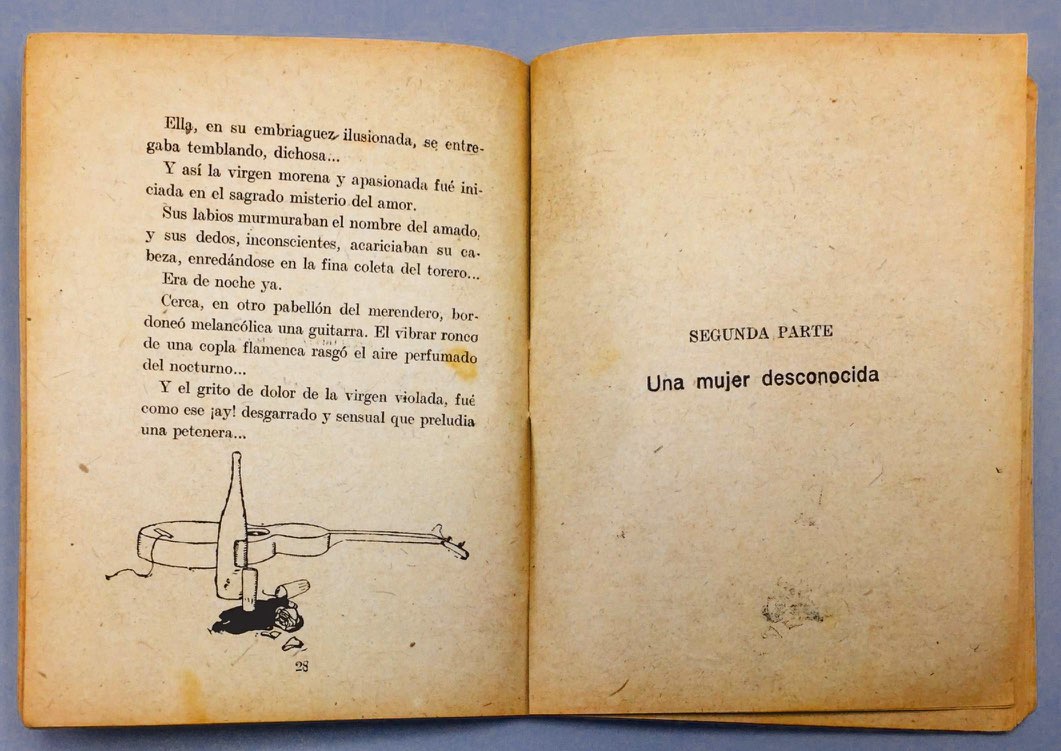 Ella, en su embriaguez ilusionada, se entregaba temblando, dichosa...

Y así la virgen morena y apasionada fué iniciada en el sagrado misterio del amor.

Sus labios murmuraban el nombre del amado, y sus dedos, inconscientes, acariciaban su cabeza, enredándose en la fina coleta del torero...

Era de noche ya.

Cerca, en otro pabellón del merendero, bordoneó melancólica una guitarra. El vibrar ronco de una copla flamenca rasgó el aire perfumado del nocturno...

Y el grito de dolor de la virgen violada, fué como ese ¡ay! desgarrado y sensual que preludia una petenera...

28

SEGUNDA PARTE

Una mujer desconocida